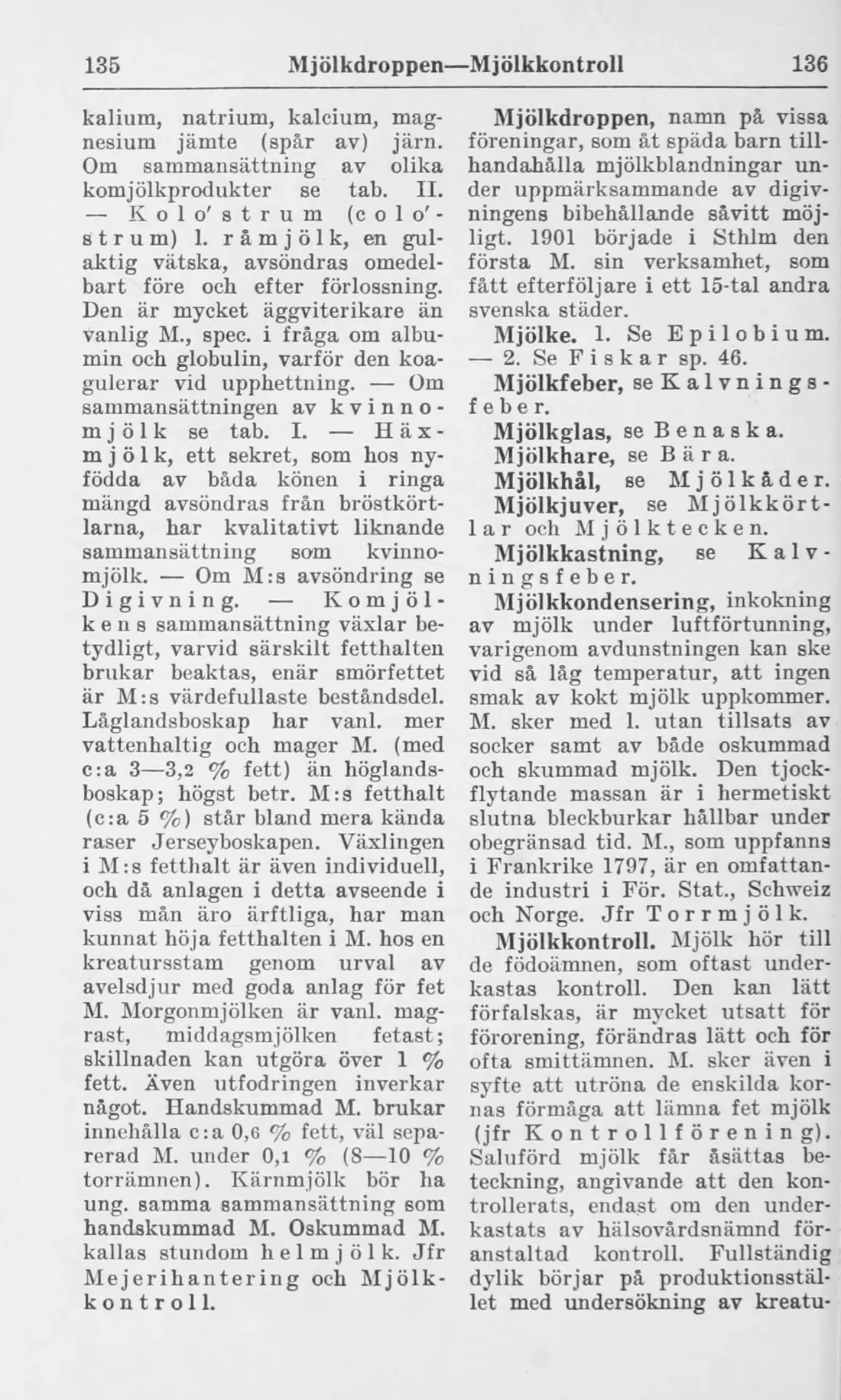 135 Mjölkdroppen—Mjölkkontroll 136

kalium, natrium, kalcium, magnesium jämte (spår av) järn. Om sammansättning av olika komjölkprodukter se tab. II. — Kolo'strum (colo'strum) l. råmjölk, en gulaktig vätska, avsöndras omedelbart före och efter förlossning. Den är mycket äggviterikare än vanlig M., spec. i fråga om albumin och globulin, varför den koagulerar vid upphettning. — Om sammansättningen av kvinnomjölk se tab. I. — Häxmjölk, ett sekret, som hos nyfödda av båda könen i ringa mängd avsöndras från bröstkörtlarna, har kvalitativt liknande sammansättning som kvinnomjölk. — Om M:s avsöndring se Digivning. — Komjölkens sammansättning växlar betydligt, varvid särskilt fetthalten brukar beaktas, enär smörfettet är M:s värdefullaste beståndsdel. Låglandsboskap har vanl. mer vattenhaltig och mager M. (med c:a 3—3,2 % fett) än höglandsboskap; högst betr. M:s fetthalt (c:a 5 %) står bland mera kända raser Jerseyboskapen. Växlingen i M:s fetthalt är även individuell, och då anlagen i detta avseende i viss mån äro ärftliga, har man kunnat höja fetthalten i M. hos en kreatursstam genom urval av avelsdjur med goda anlag för fet M. Morgonmjölken är vanl. magrast, middagsmjölken fetast; skillnaden kan utgöra över 1 % fett. Även utfodringen inverkar något. Handskummad M. brukar innehålla c:a 0,6 % fett, väl separerad M. under 0,1 % (8—10 % torrämnen). Kärnmjölk bör ha ung. samma sammansättning som handskummad M. Oskummad M. kallas stundom helmjölk. Jfr Mejerihantering och Mjölkkontroll.

Mjölkdroppen, namn på vissa föreningar, som åt späda barn tillhandahålla mjölkblandningar under uppmärksammande av digivningens bibehållande såvitt möjligt. 1901 började i Sthlm den första M. sin verksamhet, som fått efterföljare i ett 15-tal andra svenska städer.

Mjölke. 1. Se Epilobium. — 2. Se Fiskar sp. 46.

Mjölkfeber, se Kalvningsfeber.

Mjölkglas, se Benaska.

Mjölkhare, se Bära.

Mjölkhål, se Mjölkåder.

Mjölkjuver, se Mjölkkörtlar och Mjölktecken.

Mjölkkastning, se Kalvningsfeber.

Mjölkkondensering, inkokning av mjölk under luftförtunning, varigenom avdunstningen kan ske vid så låg temperatur, att ingen smak av kokt mjölk uppkommer. M. sker med l. utan tillsats av socker samt av både oskummad och skummad mjölk. Den tjockflytande massan är i hermetiskt slutna bleckburkar hållbar under obegränsad tid. M., som uppfanns i Frankrike 1797, är en omfattande industri i För. Stat., Schweiz och Norge. Jfr Torrmjölk.

Mjölkkontroll. Mjölk hör till de födoämnen, som oftast underkastas kontroll. Den kan lätt förfalskas, är mycket utsatt för förorening, förändras lätt och för ofta smittämnen. M. sker även i syfte att utröna de enskilda kornas förmåga att lämna fet mjölk (jfr Kontrollförening). Saluförd mjölk får åsättas beteckning, angivande att den kontrollerats, endast om den underkastats av hälsovårdsnämnd föranstaltad kontroll. Fullständig dylik börjar på produktionsstället med undersökning av kreatu-